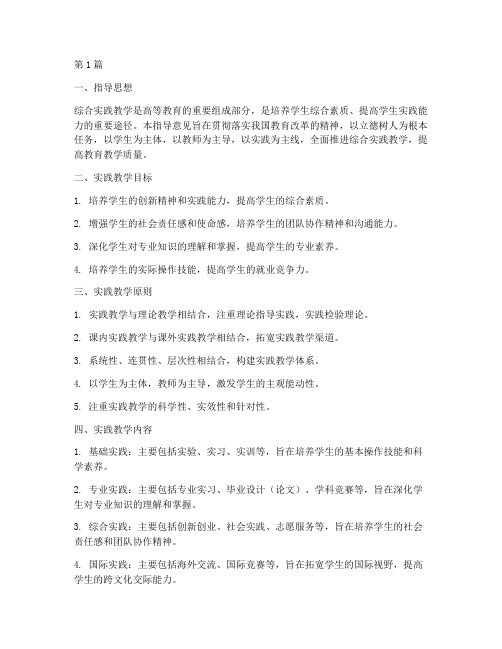 第1篇

一、指导思想

综合实践教学是高等教育的重要组成部分，是培养学生综合素质、提高学生实践能力的重要途径。本指导意见旨在贯彻落实我国教育改革的精神，以立德树人为根本任务，以学生为主体，以教师为主导，以实践为主线，全面推进综合实践教学，提高教育教学质量。

二、实践教学目标

1. 培养学生的创新精神和实践能力，提高学生的综合素质。

2. 增强学生的社会责任感和使命感，培养学生的团队协作精神和沟通能力。

3. 深化学生对专业知识的理解和掌握，提高学生的专业素养。

4. 培养学生的实际操作技能，提高学生的就业竞争力。

三、实践教学原则

1. 实践教学与理论教学相结合，注重理论指导实践，实践检验理论。

2. 课内实践教学与课外实践教学相结合，拓宽实践教学渠道。

3. 系统性、连贯性、层次性相结合，构建实践教学体系。

4. 以学生为主体，教师为主导，激发学生的主观能动性。

5. 注重实践教学的科学性、实效性和针对性。

四、实践教学内容

1. 基础实践：主要包括实验、实习、实训等，旨在培养学生的基本操作技能和科学素养。

2. 专业实践：主要包括专业实习、毕业设计（论文）、学科竞赛等，旨在深化学生对专业知识的理解和掌握。

3. 综合实践：主要包括创新创业、社会实践、志愿服务等，旨在培养学生的社会责任感和团队协作精神。

4. 国际实践：主要包括海外交流、国际竞赛等，旨在拓宽学生的国际视野，提高学生的跨文化交际能力。